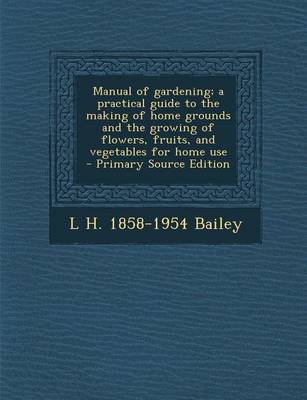 Manual of gardening: a practical guide to the making of home grounds and the growing of flowers, fruits, and vegetables for home use - Primary Source Edition

L H. 1858-1954 Bailey